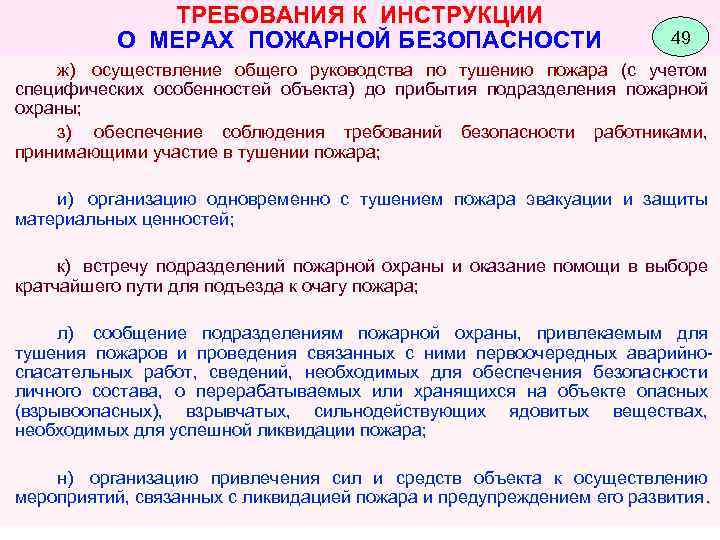 ТРЕБОВАНИЯ К ИНСТРУКЦИИ
О МЕРАХ ПОЖАРНОЙ БЕЗОПАСНОСТИ

49

ж) осуществление общего руководства по тушению пожара (с учетом специфических особенностей объекта) до прибытия подразделения пожарной охраны;

з) обеспечение соблюдения требований безопасности работниками, принимающими участие в тушении пожара;

и) организацию одновременно с тушением пожара эвакуации и защиты материальных ценностей;

к) встречу подразделений пожарной охраны и оказание помощи в выборе кратчайшего пути для подъезда к очагу пожара;

л) сообщение подразделениям пожарной охраны, привлекаемым для тушения пожаров и проведения связанных с ними первоочередных аварийно-спасательных работ, сведений, необходимых для обеспечения безопасности личного состава, о перерабатываемых или хранящихся на объекте опасных (взрывоопасных), взрывчатых, сильнодействующих ядовитых веществах, необходимых для успешной ликвидации пожара;

н) организацию привлечения сил и средств объекта к осуществлению мероприятий, связанных с ликвидацией пожара и предупреждением его развития.